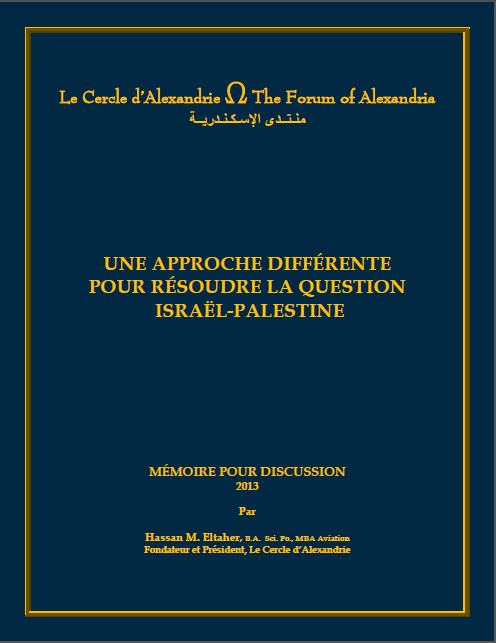 Le Cercle d'Alexandrie Ω The Forum of Alexandria
منتدى الإسكندرية

UNE APPROCHE DIFFÉRENTE POUR RÉSOUDRE LA QUESTION ISRAËL-PALESTINE

MÉMOIRE POUR DISCUSSION
2013

Par

Hassan M. Eltaher, B.A. Sci. Po., MBA Aviation
Fondateur et Président, Le Cercle d'Alexandrie